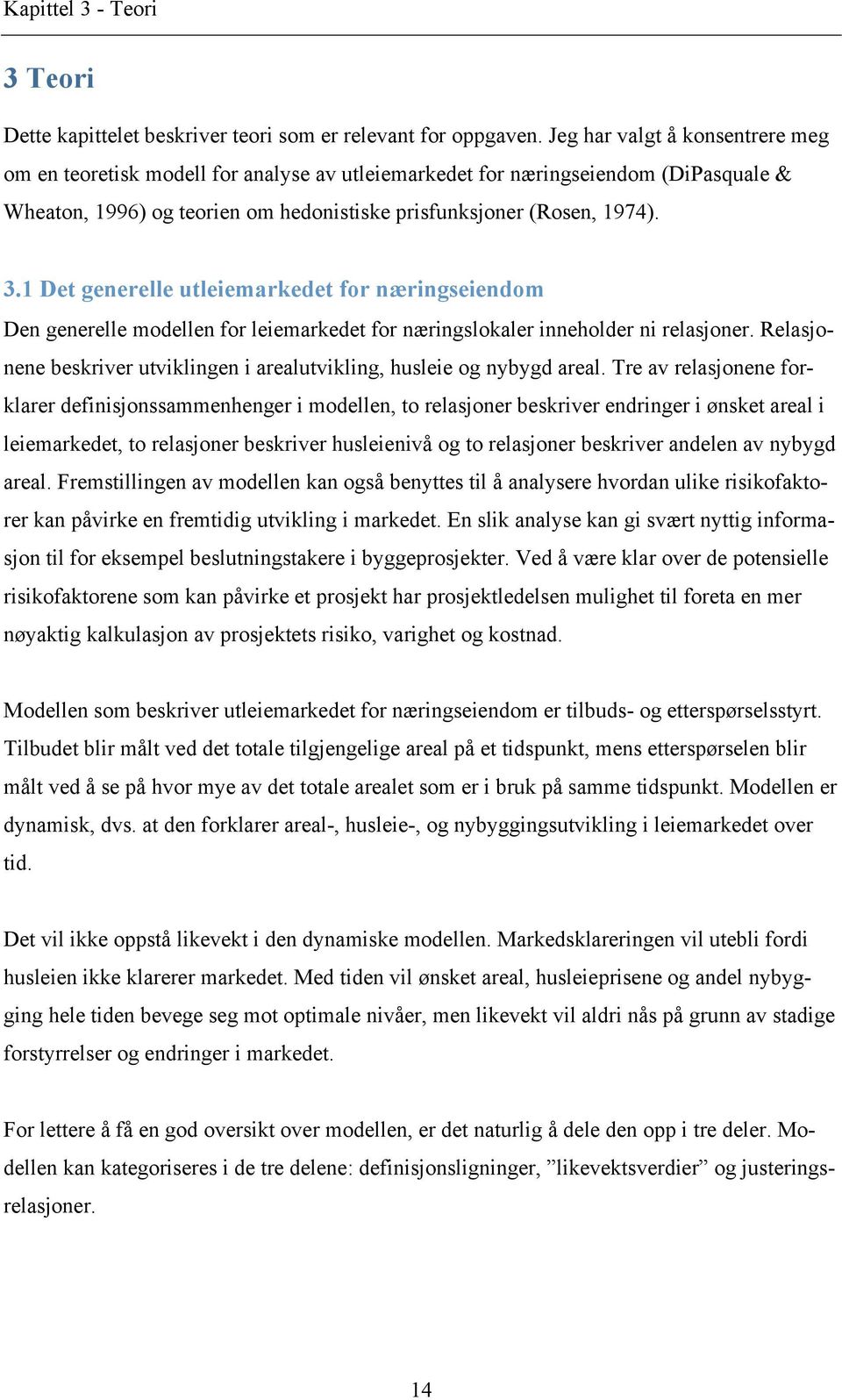 Kapittel 3 - Teori

3 Teori

Dette kapittelet beskriver teori som er relevant for oppgaven. Jeg har valgt å konsentrere meg om en teoretisk modell for analyse av utleiemarkedet for næringseiendom (DiPasquale & Wheaton, 1996) og teorien om hedonistiske prisfunksjoner (Rosen, 1974).

3.1 Det generelle utleiemarkedet for næringseiendom

Den generelle modellen for leiemarkedet for næringslokaler inneholder ni relasjoner. Relasjonene beskriver utviklingen i arealutvikling, husleie og nybygd areal. Tre av relasjonene forklarer definisjonssammenhenger i modellen, to relasjoner beskriver endringer i ønsket areal i leiemarkedet, to relasjoner beskriver husleienivå og to relasjoner beskriver andelen av nybygd areal. Fremstillingen av modellen kan også benyttes til å analysere hvordan ulike risikofaktorer kan påvirke en fremtidig utvikling i markedet. En slik analyse kan gi svært nyttig informasjon til for eksempel beslutningstakere i byggeprosjekter. Ved å være klar over de potensielle risikofaktorene som kan påvirke et prosjekt har prosjektledelsen mulighet til foreta en mer nøyaktig kalkulasjon av prosjektets risiko, varighet og kostnad.

Modellen som beskriver utleiemarkedet for næringseiendom er tilbuds- og etterspørselsstyrt. Tilbudet blir målt ved det totale tilgjengelige areal på et tidspunkt, mens etterspørselen blir målt ved å se på hvor mye av det totale arealet som er i bruk på samme tidspunkt. Modellen er dynamisk, dvs. at den forklarer areal-, husleie-, og nybyggingsutvikling i leiemarkedet over tid.

Det vil ikke oppstå likevekt i den dynamiske modellen. Markedsklareringen vil utebli fordi husleien ikke klarerer markedet. Med tiden vil ønsket areal, husleieprisene og andel nybygging hele tiden bevege seg mot optimale nivåer, men likevekt vil aldri nås på grunn av stadige forstyrrelser og endringer i markedet.

For lettere å få en god oversikt over modellen, er det naturlig å dele den opp i tre deler. Modellen kan kategoriseres i de tre delene: definisjonsligninger, ”likevektsverdier” og justeringsrelasjoner.

14